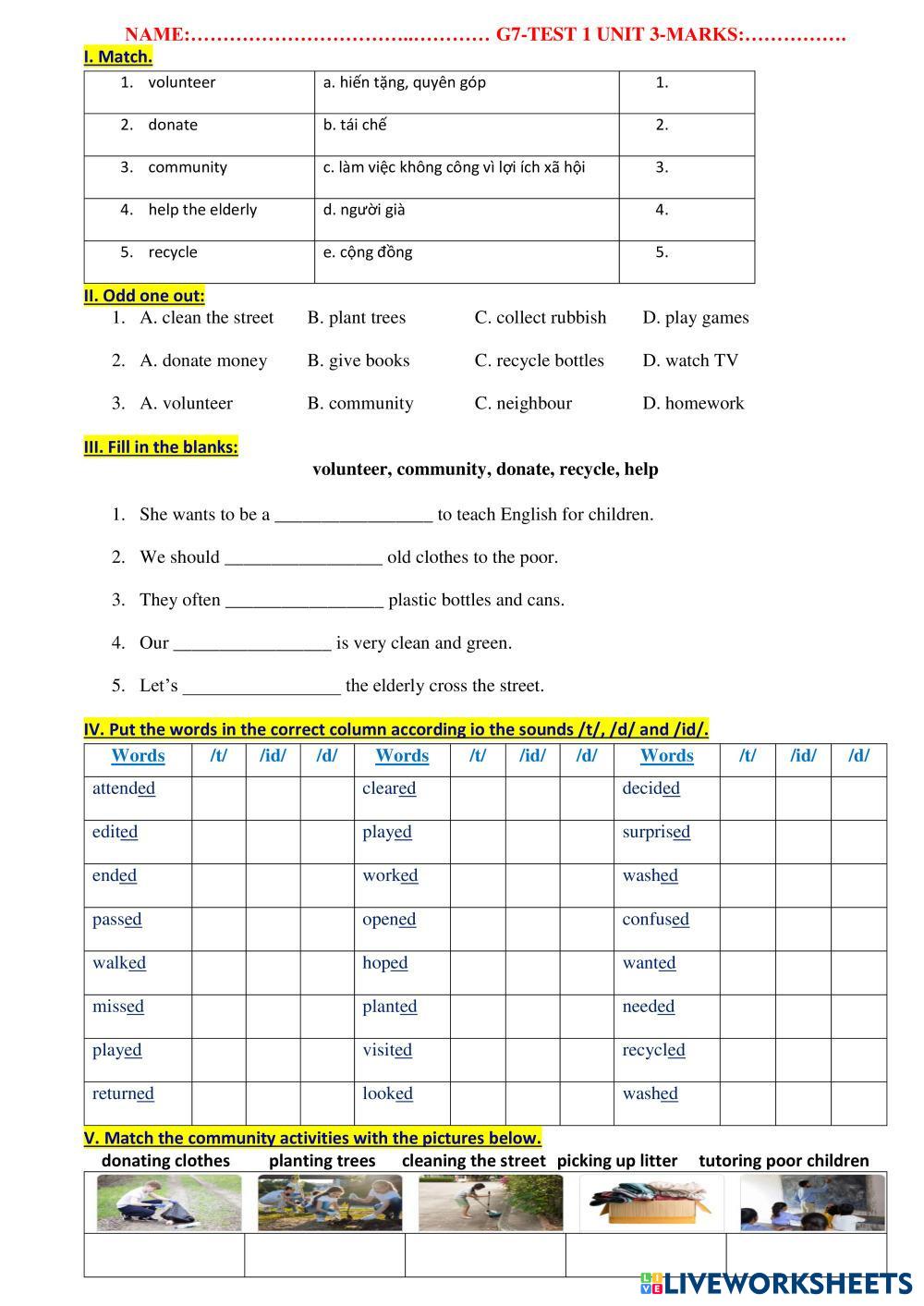 NAME:…………………………..………… G7-TEST 1 UNIT 3-MARKS:…………….

I. Match.

| 1. volunteer | a. hiến tặng, quyên góp | 1. |
|---|---|---|
| 2. donate | b. tái chế | 2. |
| 3. community | c. làm việc không công vì lợi ích xã hội | 3. |
| 4. help the elderly | d. người già | 4. |
| 5. recycle | e. cộng đồng | 5. |

II. Odd one out:

1. A. clean the street B. plant trees C. collect rubbish D. play games

2. A. donate money B. give books C. recycle bottles D. watch TV

3. A. volunteer B. community C. neighbour D. homework

III. Fill in the blanks:

volunteer, community, donate, recycle, help

1. She wants to be a _________________ to teach English for children.

2. We should _________________ old clothes to the poor.

3. They often _________________ plastic bottles and cans.

4. Our _________________ is very clean and green.

5. Let's _________________ the elderly cross the street.

IV. Put the words in the correct column according io the sounds /t/, /d/ and /id/.

| Words | /t/ | /id/ | /d/ | Words | /t/ | /id/ | /d/ | Words | /t/ | /id/ | /d/ |
|---|---|---|---|---|---|---|---|---|---|---|---|
| attended | | | | cleared | | | | decided | | | |
| edited | | | | played | | | | surprised | | | |
| ended | | | | worked | | | | washed | | | |
| passed | | | | opened | | | | confused | | | |
| walked | | | | hoped | | | | wanted | | | |
| missed | | | | planted | | | | needed | | | |
| played | | | | visited | | | | recycled | | | |
| returned | | | | looked | | | | washed | | | |

V. Match the community activities with the pictures below.

donating clothes planting trees cleaning the street picking up litter tutoring poor children

LIVEWORKSHEETS